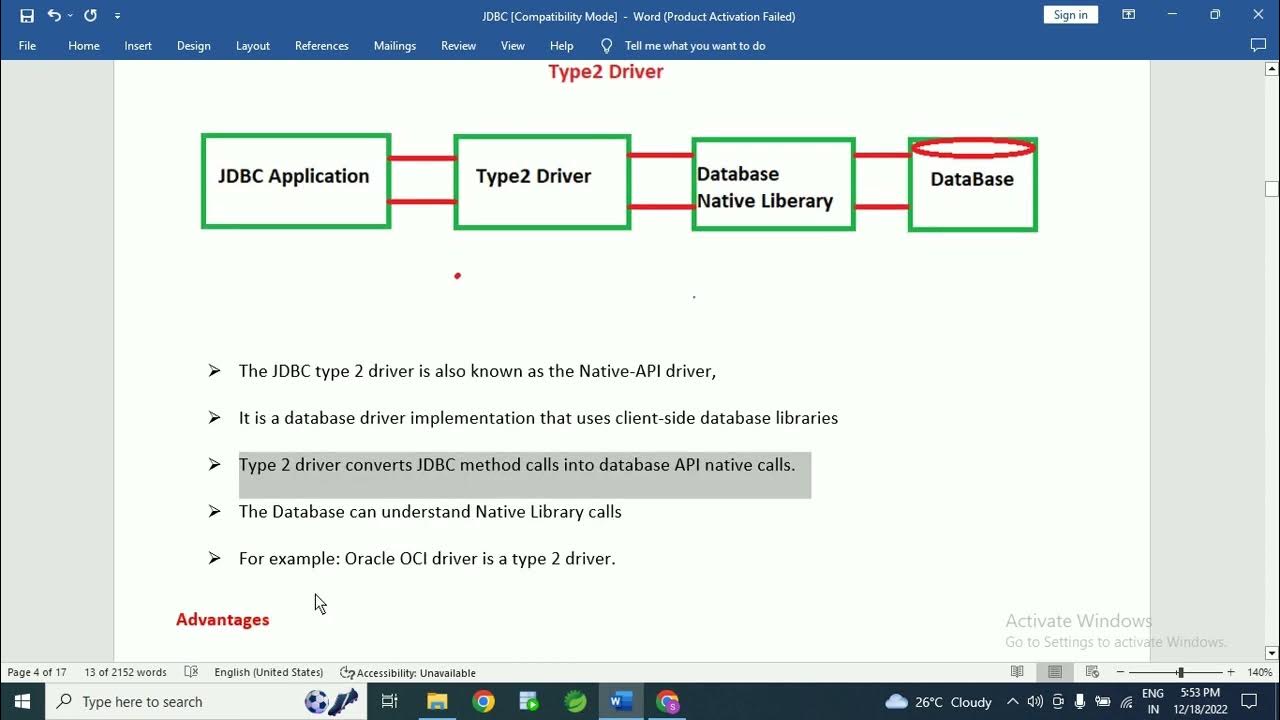 JDBC [Compatibility Mode] - Word (Product Activation Failed)

Sign in

File Home Insert Design Layout References Mailings Review View Help Tell me what you want to do

Type2 Driver

JDBC Application

Type2 Driver

Database Native Liberary

DataBase

➢ The JDBC type 2 driver is also known as the Native-API driver,

➢ It is a database driver implementation that uses client-side database libraries

➢ Type 2 driver converts JDBC method calls into database API native calls.

➢ The Database can understand Native Library calls

➢ For example: Oracle OCI driver is a type 2 driver.

Advantages

Activate Windows
Go to Settings to activate Windows.

Page 4 of 17 13 of 2152 words English (United States) Accessibility: Unavailable 140%

Type here to search

26°C Cloudy ENG IN 5:53 PM 12/18/2022